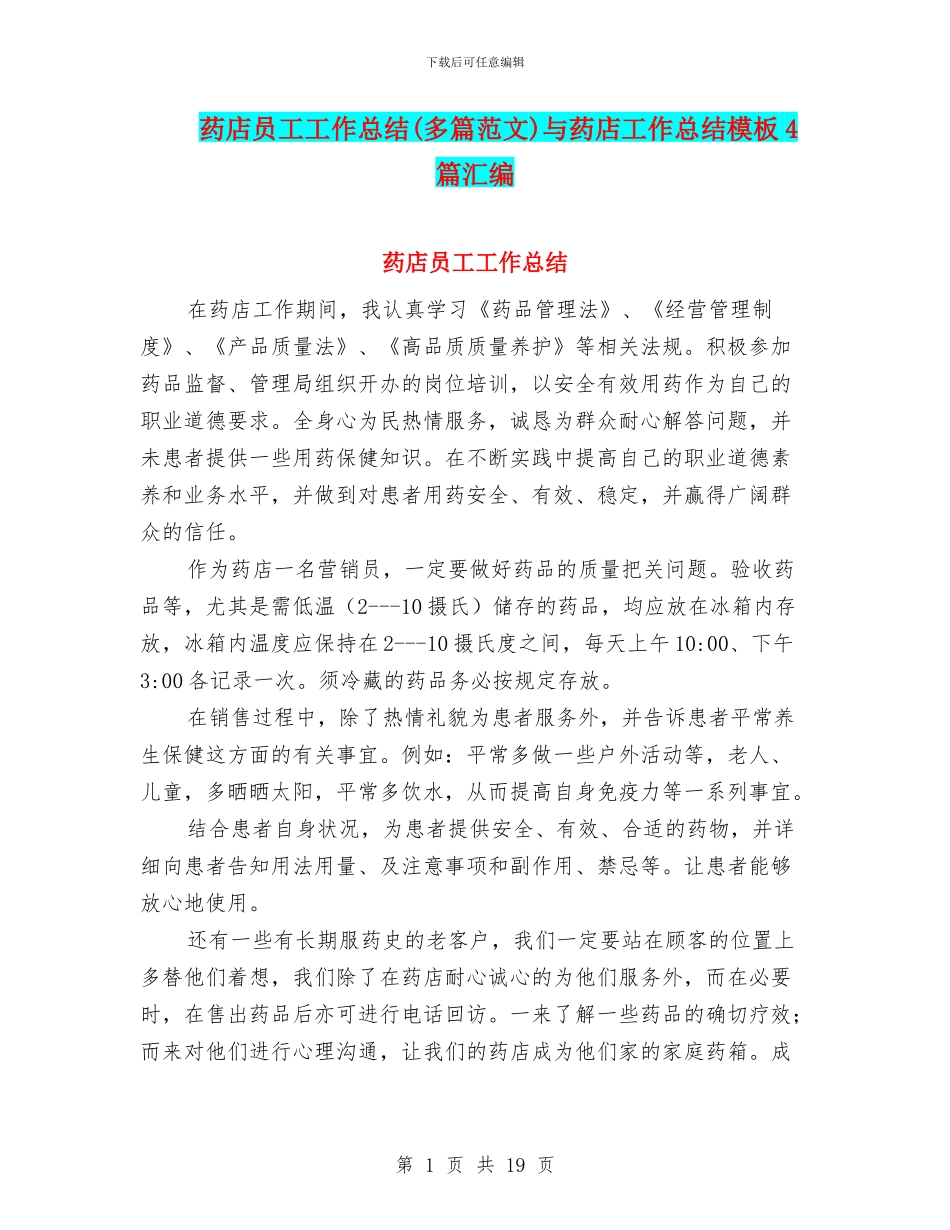 下载后可任意编辑

药店员工工作总结(多篇范文)与药店工作总结模板4篇汇编

药店员工工作总结

在药店工作期间，我认真学习《药品管理法》、《经营管理制度》、《产品质量法》、《高品质质量养护》等相关法规。积极参加药品监督、管理局组织开办的岗位培训，以安全有效用药作为自己的职业道德要求。全身心为民热情服务，诚恳为群众耐心解答问题，并未患者提供一些用药保健知识。在不断实践中提高自己的职业道德素养和业务水平，并做到对患者用药安全、有效、稳定，并赢得广阔群众的信任。

作为药店一名营销员，一定要做好药品的质量把关问题。验收药品等，尤其是需低温（2---10摄氏）储存的药品，均应放在冰箱内存放，冰箱内温度应保持在2---10摄氏度之间，每天上午10:00、下午3:00各记录一次。须冷藏的药品务必按规定存放。

在销售过程中，除了热情礼貌为患者服务外，并告诉患者平常养生保健这方面的有关事宜。例如：平常多做一些户外活动等，老人、儿童，多晒晒太阳，平常多饮水，从而提高自身免疫力等一系列事宜。

结合患者自身状况，为患者提供安全、有效、合适的药物，并详细向患者告知用法用量、及注意事项和副作用、禁忌等。让患者能够放心地使用。

还有一些有长期服药史的老客户，我们一定要站在顾客的位置上多替他们着想，我们除了在药店耐心诚心的为他们服务外，而在必要时，在售出药品后亦可进行电话回访。一来了解一些药品的确切疗效；而来对他们进行心理沟通，让我们的药店成为他们家的家庭药箱。成

第 1 页 共 19 页